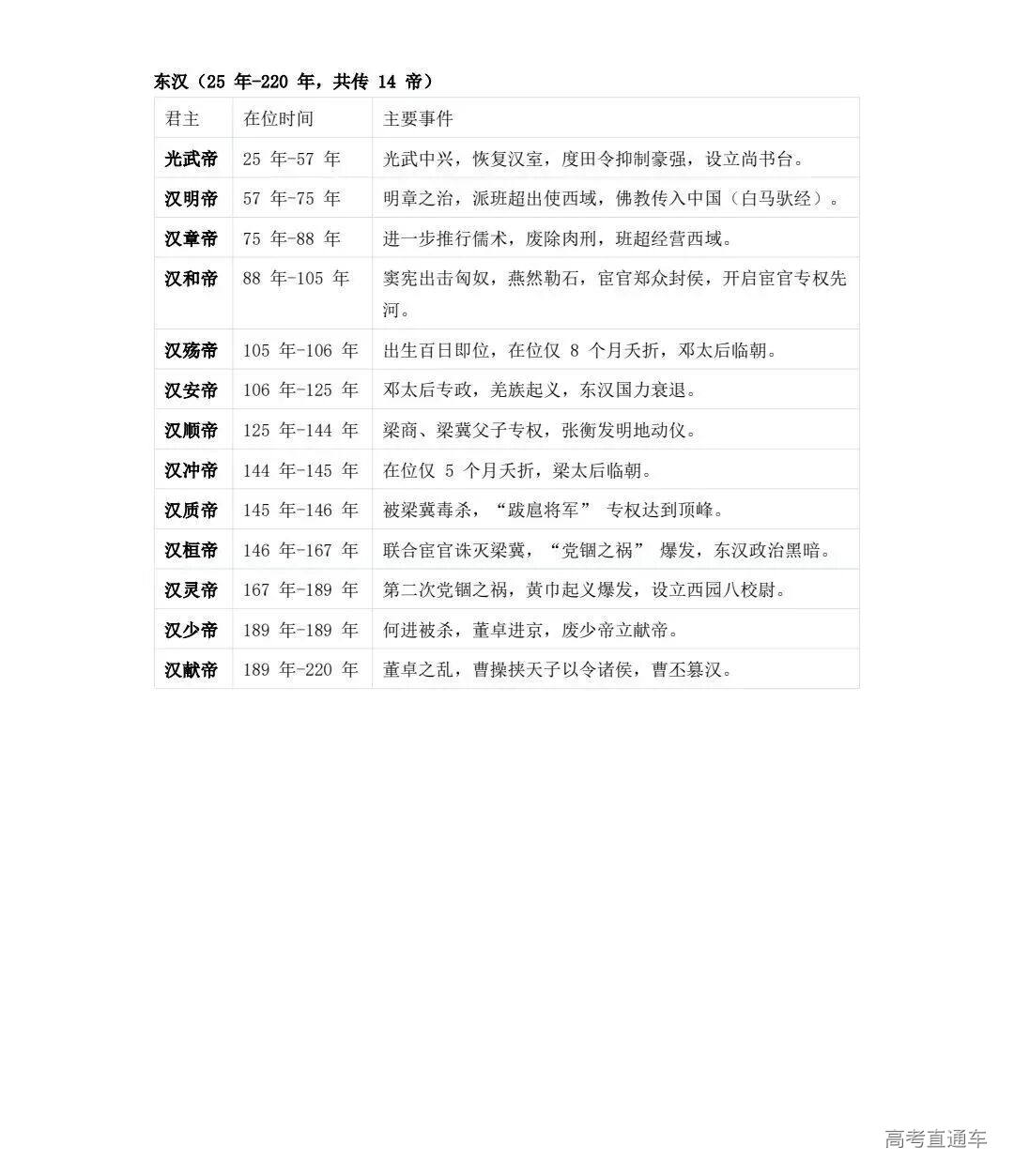 东汉（25 年-220 年，共传 14 帝）

| 君主 | 在位时间 | 主要事件 |
|---|---|---|
| 光武帝 | 25 年-57 年 | 光武中兴，恢复汉室，度田令抑制豪强，设立尚书台。 |
| 汉明帝 | 57 年-75 年 | 明章之治，派班超出使西域，佛教传入中国（白马驮经）。 |
| 汉章帝 | 75 年-88 年 | 进一步推行儒术，废除肉刑，班超经营西域。 |
| 汉和帝 | 88 年-105 年 | 窦宪出击匈奴，燕然勒石，宦官郑众封侯，开启宦官专权先河。 |
| 汉殇帝 | 105 年-106 年 | 出生百日即位，在位仅 8 个月夭折，邓太后临朝。 |
| 汉安帝 | 106 年-125 年 | 邓太后专政，羌族起义，东汉国力衰退。 |
| 汉顺帝 | 125 年-144 年 | 梁商、梁冀父子专权，张衡发明地动仪。 |
| 汉冲帝 | 144 年-145 年 | 在位仅 5 个月夭折，梁太后临朝。 |
| 汉质帝 | 145 年-146 年 | 被梁冀毒杀，“跋扈将军” 专权达到顶峰。 |
| 汉桓帝 | 146 年-167 年 | 联合宦官诛灭梁冀，“党锢之祸” 爆发，东汉政治黑暗。 |
| 汉灵帝 | 167 年-189 年 | 第二次党锢之祸，黄巾起义爆发，设立西园八校尉。 |
| 汉少帝 | 189 年-189 年 | 何进被杀，董卓进京，废少帝立献帝。 |
| 汉献帝 | 189 年-220 年 | 董卓之乱，曹操挟天子以令诸侯，曹丕篡汉。 |

高考直通车